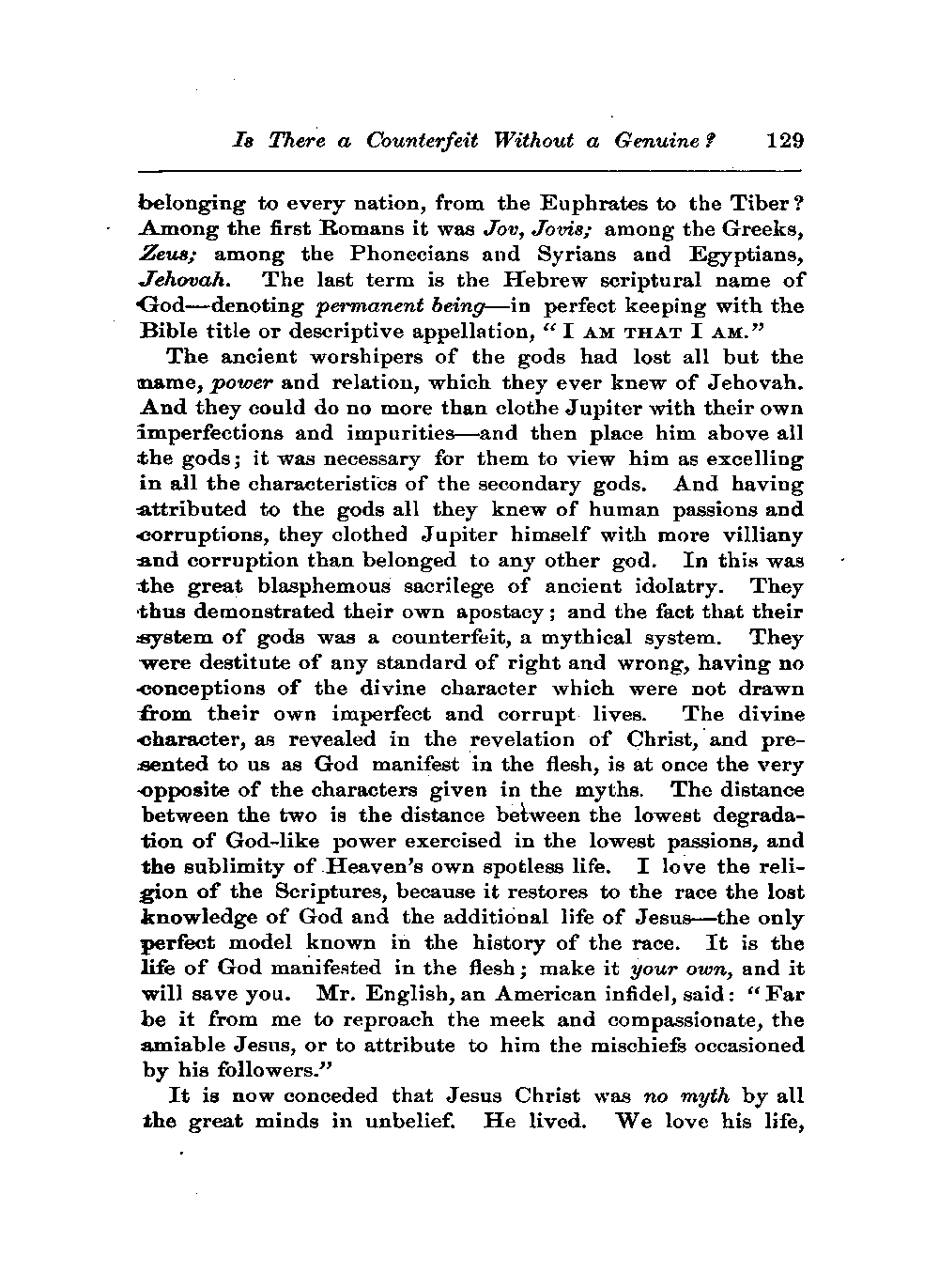 Is There a Counterfeit Without a Genuine? 129

belonging to every nation, from the Euphrates to the Tiber? Among the first Romans it was Jov, Jovis; among the Greeks, Zeus; among the Phonecians and Syrians and Egyptians, Jehovah. The last term is the Hebrew scriptural name of God—denoting permanent being—in perfect keeping with the Bible title or descriptive appellation, "I AM THAT I AM."

The ancient worshipers of the gods had lost all but the name, power and relation, which they ever knew of Jehovah. And they could do no more than clothe Jupiter with their own imperfections and impurities—and then place him above all the gods; it was necessary for them to view him as excelling in all the characteristics of the secondary gods. And having attributed to the gods all they knew of human passions and corruptions, they clothed Jupiter himself with more villiany and corruption than belonged to any other god. In this was the great blasphemous sacrilege of ancient idolatry. They thus demonstrated their own apostacy; and the fact that their system of gods was a counterfeit, a mythical system. They were destitute of any standard of right and wrong, having no conceptions of the divine character which were not drawn from their own imperfect and corrupt lives. The divine character, as revealed in the revelation of Christ, and presented to us as God manifest in the flesh, is at once the very opposite of the characters given in the myths. The distance between the two is the distance between the lowest degradation of God-like power exercised in the lowest passions, and the sublimity of Heaven's own spotless life. I love the religion of the Scriptures, because it restores to the race the lost knowledge of God and the additional life of Jesus—the only perfect model known in the history of the race. It is the life of God manifested in the flesh; make it your own, and it will save you. Mr. English, an American infidel, said: "Far be it from me to reproach the meek and compassionate, the amiable Jesus, or to attribute to him the mischiefs occasioned by his followers."

It is now conceded that Jesus Christ was no myth by all the great minds in unbelief. He lived. We love his life,